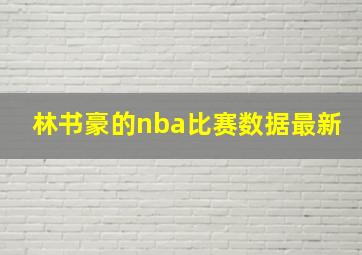 林书豪的nba比赛数据最新